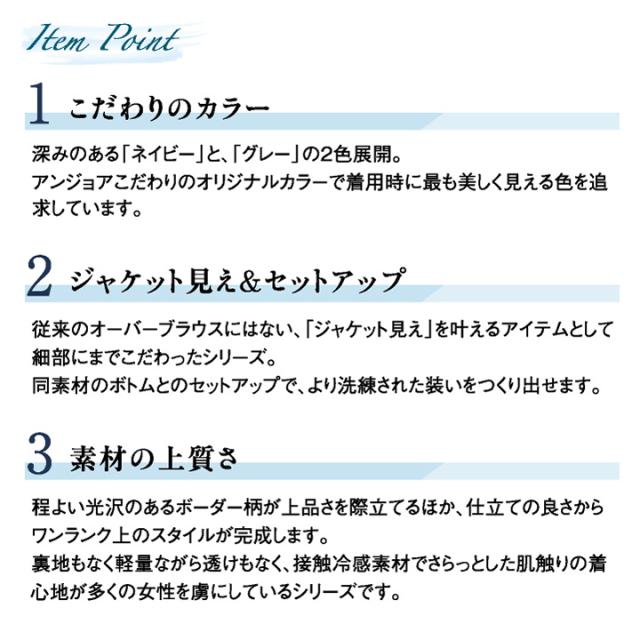 Item Point

1 こだわりのカラー

深みのある「ネイビー」と、「グレー」の2色展開。
アンジョアこだわりのオリジナルカラーで着用時に最も美しく見える色を追求しています。

2 ジャケット見え＆セットアップ

従来のオーバーブラウスにはない、「ジャケット見え」を叶えるアイテムとして細部にまでこだわったシリーズ。
同素材のボトムとのセットアップで、より洗練された装いをつくり出せます。

3 素材の上質さ

程よい光沢のあるボーダー柄が上品さを際立てるほか、仕立ての良さからワンランク上のスタイルが完成します。
裏地もなく軽量ながら透けもなく、接触冷感素材でさらっとした肌触りの着心地が多くの女性を虜にしているシリーズです。